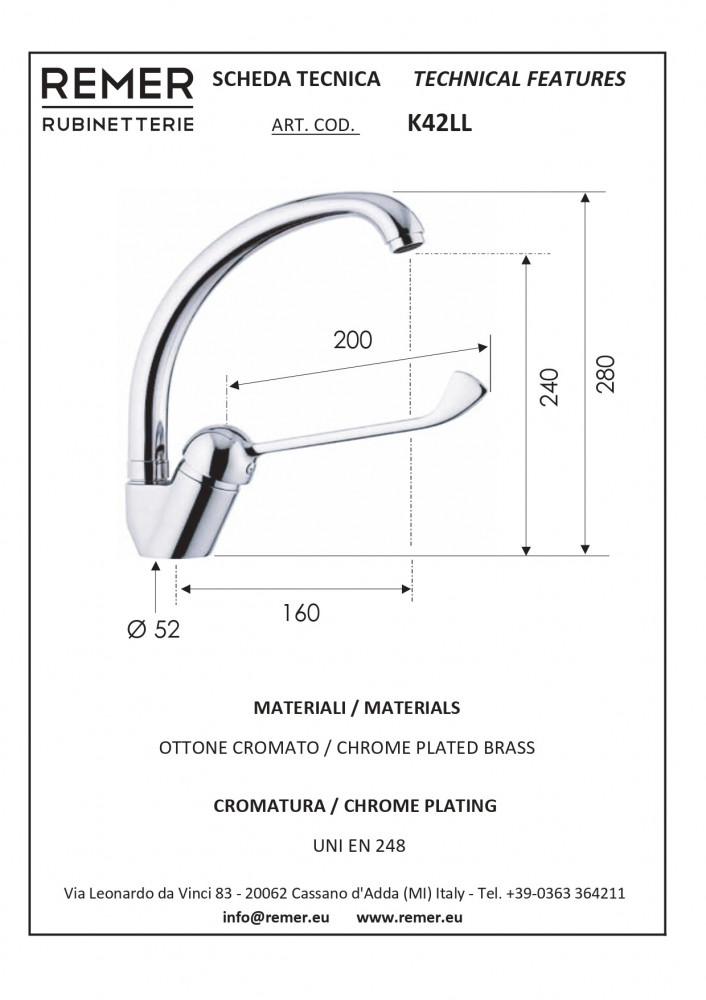 REMER
RUBINETTERIE

SCHEDA TECNICA TECHNICAL FEATURES

ART. COD. K42LL

200

240

280

160

Ø 52

MATERIALI / MATERIALS

OTTONE CROMATO / CHROME PLATED BRASS

CROMATURA / CHROME PLATING

UNI EN 248

Via Leonardo da Vinci 83 - 20062 Cassano d'Adda (MI) Italy - Tel. +39-0363 364211
info@remer.eu www.remer.eu